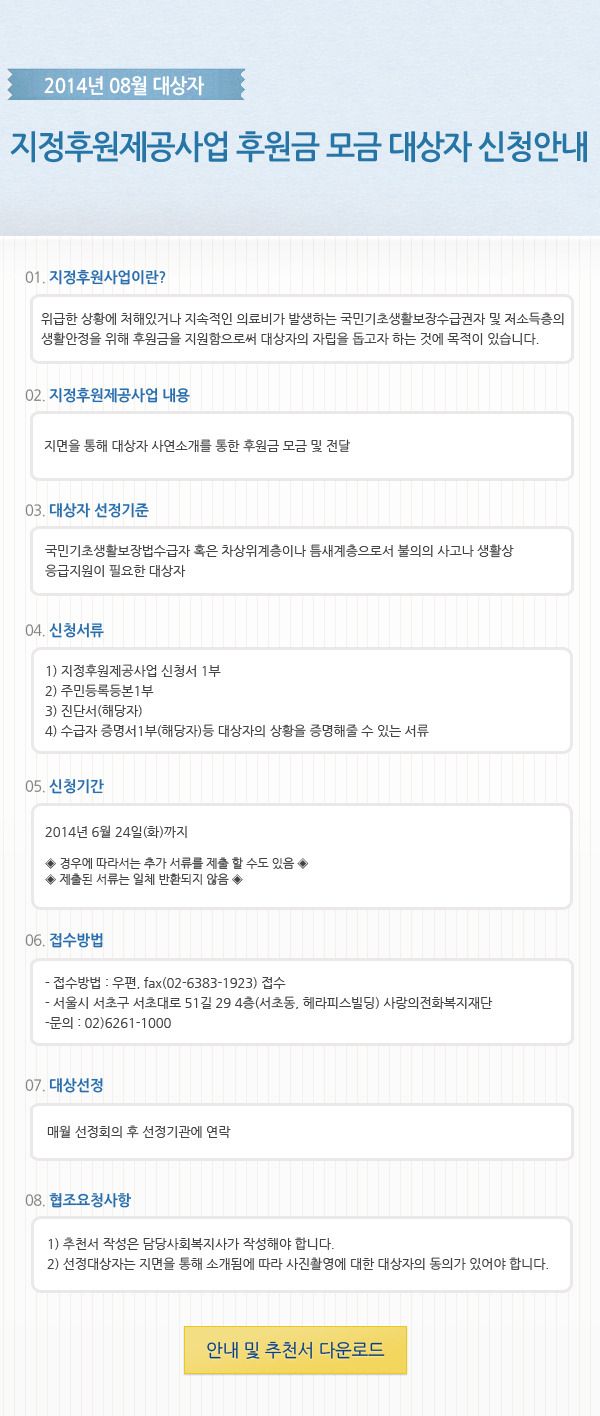 2014년 08월 대상자

지정후원제공사업 후원금 모금 대상자 신청안내

01. 지정후원사업이란?

위급한 상황에 처해있거나 지속적인 의료비가 발생하는 국민기초생활보장수급권자 및 저소득층의 생활안정을 위해 후원금을 지원함으로써 대상자의 자립을 돕고자 하는 것에 목적이 있습니다.

02. 지정후원제공사업 내용

지면을 통해 대상자 사연소개를 통한 후원금 모금 및 전달

03. 대상자 선정기준

국민기초생활보장법수급자 혹은 차상위계층이나 틈새계층으로서 불의의 사고나 생활상 응급지원이 필요한 대상자

04. 신청서류

1) 지정후원제공사업 신청서 1부
2) 주민등록등본1부
3) 진단서(해당자)
4) 수급자 증명서1부(해당자)등 대상자의 상황을 증명해줄 수 있는 서류

05. 신청기간

2014년 6월 24일(화)까지

◈ 경우에 따라서는 추가 서류를 제출 할 수도 있음 ◈
◈ 제출된 서류는 일체 반환되지 않음 ◈

06. 접수방법

- 접수방법 : 우편, fax(02-6383-1923) 접수
- 서울시 서초구 서초대로 51길 29 4층(서초동, 헤라피스빌딩) 사랑의전화복지재단
-문의 : 02)6261-1000

07. 대상선정

매월 선정회의 후 선정기관에 연락

08. 협조요청사항

1) 추천서 작성은 담당사회복지사가 작성해야 합니다.
2) 선정대상자는 지면을 통해 소개됨에 따라 사진촬영에 대한 대상자의 동의가 있어야 합니다.

안내 및 추천서 다운로드